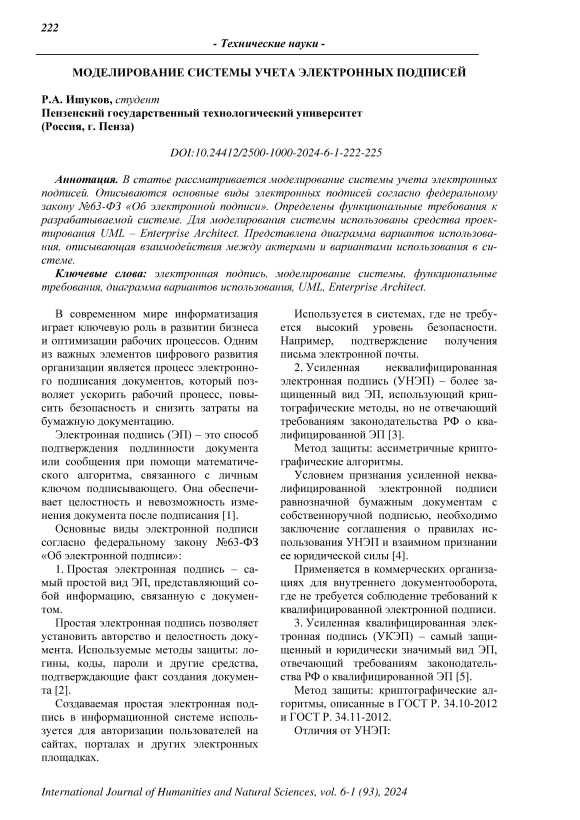 222

- Технические науки -

МОДЕЛИРОВАНИЕ СИСТЕМЫ УЧЕТА ЭЛЕКТРОННЫХ ПОДПИСЕЙ

Р.А. Ишуков, студент
Пензенский государственный технологический университет
(Россия, г. Пенза)

DOI:10.24412/2500-1000-2024-6-1-222-225

Аннотация. В статье рассматривается моделирование системы учета электронных подписей. Описываются основные виды электронных подписей согласно федеральному закону №63-ФЗ «Об электронной подписи». Определены функциональные требования к разрабатываемой системе. Для моделирования системы использованы средства проектирования UML – Enterprise Architect. Представлена диаграмма вариантов использования, описывающая взаимодействия между актерами и вариантами использования в системе.

Ключевые слова: электронная подпись, моделирование системы, функциональные требования, диаграмма вариантов использования, UML, Enterprise Architect.

В современном мире информатизация играет ключевую роль в развитии бизнеса и оптимизации рабочих процессов. Одним из важных элементов цифрового развития организации является процесс электронного подписания документов, который позволяет ускорить рабочий процесс, повысить безопасность и снизить затраты на бумажную документацию.

Электронная подпись (ЭП) – это способ подтверждения подлинности документа или сообщения при помощи математического алгоритма, связанного с личным ключом подписывающего. Она обеспечивает целостность и невозможность изменения документа после подписания [1].

Основные виды электронной подписи согласно федеральному закону №63-ФЗ «Об электронной подписи»:

1. Простая электронная подпись – самый простой вид ЭП, представляющий собой информацию, связанную с документом.

Простая электронная подпись позволяет установить авторство и целостность документа. Используемые методы защиты: логины, коды, пароли и другие средства, подтверждающие факт создания документа [2].

Создаваемая простая электронная подпись в информационной системе используется для авторизации пользователей на сайтах, порталах и других электронных площадках.

Используется в системах, где не требуется высокий уровень безопасности. Например, подтверждение получения письма электронной почты.

2. Усиленная неквалифицированная электронная подпись (УНЭП) – более защищенный вид ЭП, использующий криптографические методы, но не отвечающий требованиям законодательства РФ о квалифицированной ЭП [3].

Метод защиты: ассиметричные криптографические алгоритмы.

Условием признания усиленной неквалифицированной электронной подписи равнозначной бумажным документам с собственноручной подписью, необходимо заключение соглашения о правилах использования УНЭП и взаимном признании ее юридической силы [4].

Применяется в коммерческих организациях для внутреннего документооборота, где не требуется соблюдение требований к квалифицированной электронной подписи.

3. Усиленная квалифицированная электронная подпись (УКЭП) – самый защищенный и юридически значимый вид ЭП, отвечающий требованиям законодательства РФ о квалифицированной ЭП [5].

Метод защиты: криптографические алгоритмы, описанные в ГОСТ Р. 34.10-2012 и ГОСТ Р. 34.11-2012.

Отличия от УНЭП:

International Journal of Humanities and Natural Sciences, vol. 6-1 (93), 2024